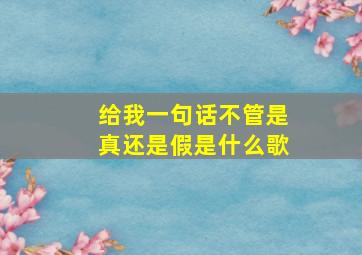 给我一句话不管是真还是假是什么歌